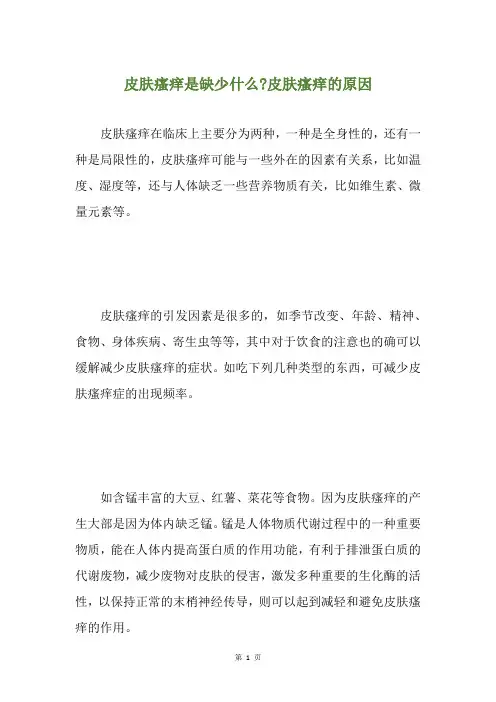 皮肤瘙痒是缺少什么?皮肤瘙痒的原因

皮肤瘙痒在临床上主要分为两种，一种是全身性的，还有一种是局限性的，皮肤瘙痒可能与一些外在的因素有关系，比如温度、湿度等，还与人体缺乏一些营养物质有关，比如维生素、微量元素等。

皮肤瘙痒的引发因素是很多的，如季节改变、年龄、精神、食物、身体疾病、寄生虫等等，其中对于饮食的注意也的确可以缓解减少皮肤瘙痒的症状。如吃下列几种类型的东西，可减少皮肤瘙痒症的出现频率。

如含锰丰富的大豆、红薯、菜花等食物。因为皮肤瘙痒的产生大部是因为体内缺乏锰。锰是人体物质代谢过程中的一种重要物质，能在人体内提高蛋白质的作用功能，有利于排泄蛋白质的代谢废物，减少废物对皮肤的侵害，激发多种重要的生化酶的活性，以保持正常的末梢神经传导，则可以起到减轻和避免皮肤瘙痒的作用。

第 1 页